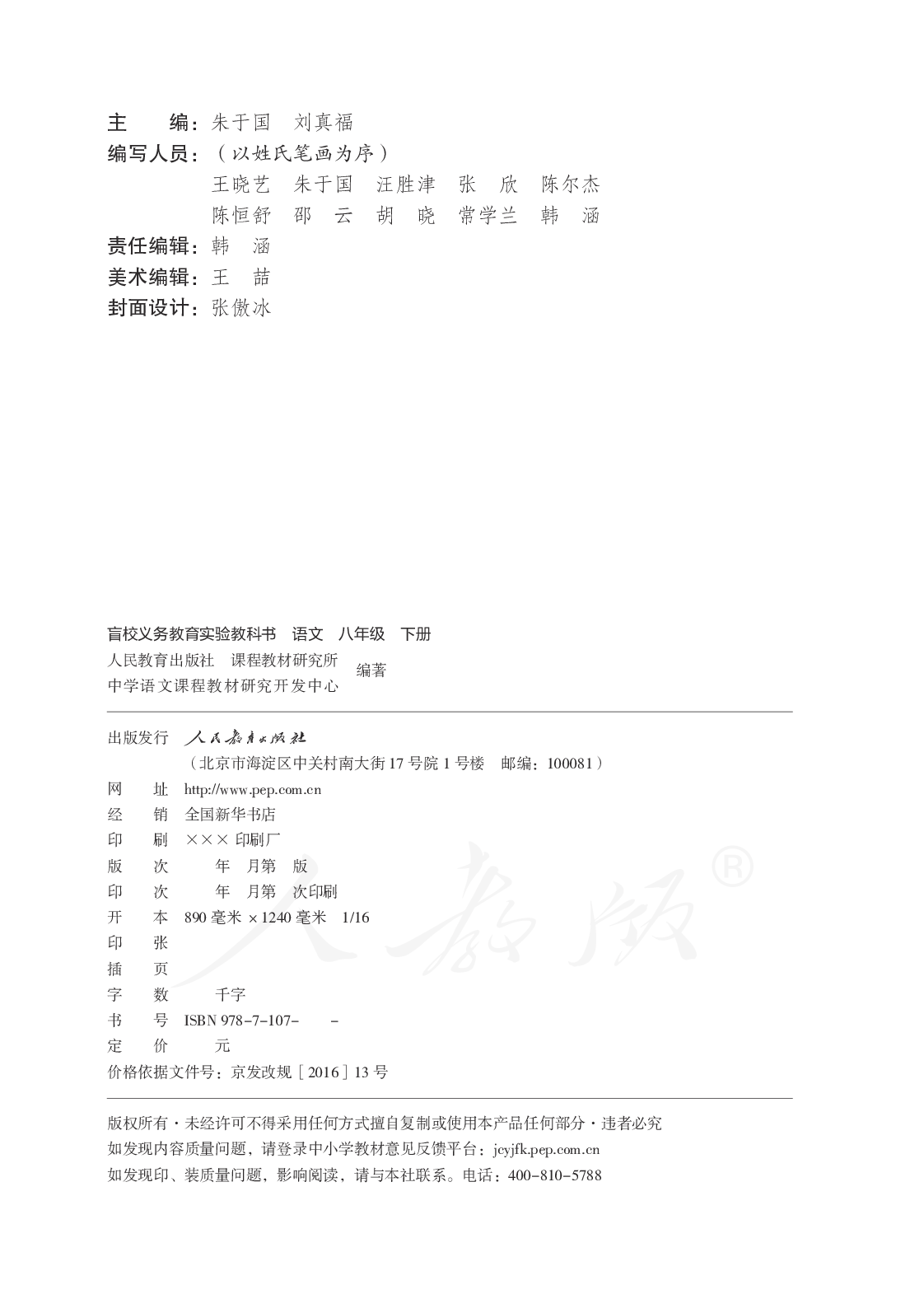 主　　编：朱于国　刘真福
编写人员：（以姓氏笔画为序）
王晓艺　朱于国　汪胜津　张　欣　陈尔杰
陈恒舒　邵　云　胡　晓　常学兰　韩　涵
责任编辑：韩　涵
美术编辑：王　喆
封面设计：张傲冰

盲校义务教育实验教科书　语文　八年级　下册
人民教育出版社　课程教材研究所
中学语文课程教材研究开发中心　编著

出版发行　人民教育出版社
（北京市海淀区中关村南大街17号院1号楼　邮编：100081）
网　　址　http://www.pep.com.cn
经　　销　全国新华书店
印　　刷　×××印刷厂
版　　次　　年　月第　版
印　　次　　年　月第　次印刷
开　　本　890毫米×1240毫米　1/16
印　　张
插　　页
字　　数　　千字
书　　号　ISBN 978-7-107-　　-
定　　价　　元
价格依据文件号：京发改规［2016］13号

人教版®

版权所有·未经许可不得采用任何方式擅自复制或使用本产品任何部分·违者必究
如发现内容质量问题，请登录中小学教材意见反馈平台：jcyjfk.pep.com.cn
如发现印、装质量问题，影响阅读，请与本社联系。电话：400-810-5788